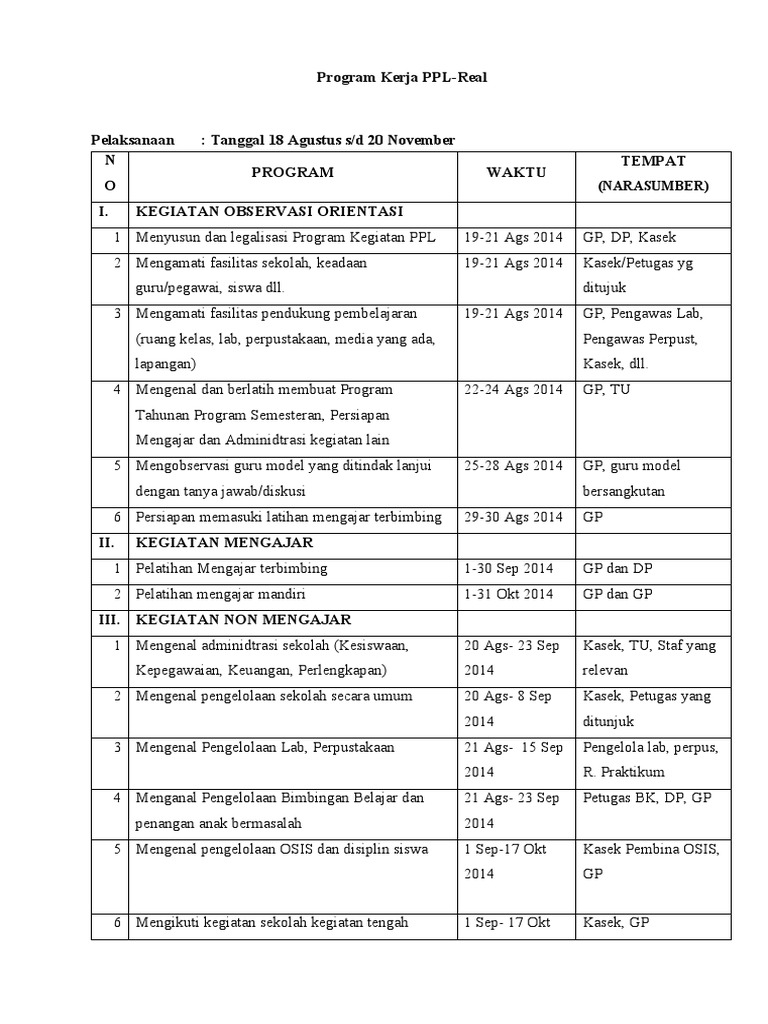 Program Kerja PPL-Real

Pelaksanaan : Tanggal 18 Agustus s/d 20 November

| NO | PROGRAM | WAKTU | TEMPAT (NARASUMBER) |
|---|---|---|---|
| I. | KEGIATAN OBSERVASI ORIENTASI | | |
| 1 | Menyusun dan legalisasi Program Kegiatan PPL | 19-21 Ags 2014 | GP, DP, Kasek |
| 2 | Mengamati fasilitas sekolah, keadaan guru/pegawai, siswa dll. | 19-21 Ags 2014 | Kasek/Petugas yg ditujuk |
| 3 | Mengamati fasilitas pendukung pembelajaran (ruang kelas, lab, perpustakaan, media yang ada, lapangan) | 19-21 Ags 2014 | GP, Pengawas Lab, Pengawas Perpust, Kasek, dll. |
| 4 | Mengenal dan berlatih membuat Program Tahunan Program Semesteran, Persiapan Mengajar dan Adminidtrasi kegiatan lain | 22-24 Ags 2014 | GP, TU |
| 5 | Mengobservasi guru model yang ditindak lanjui dengan tanya jawab/diskusi | 25-28 Ags 2014 | GP, guru model bersangkutan |
| 6 | Persiapan memasuki latihan mengajar terbimbing | 29-30 Ags 2014 | GP |
| II. | KEGIATAN MENGAJAR | | |
| 1 | Pelatihan Mengajar terbimbing | 1-30 Sep 2014 | GP dan DP |
| 2 | Pelatihan mengajar mandiri | 1-31 Okt 2014 | GP dan GP |
| III. | KEGIATAN NON MENGAJAR | | |
| 1 | Mengenal adminidtrasi sekolah (Kesiswaan, Kepegawaian, Keuangan, Perlengkapan) | 20 Ags- 23 Sep 2014 | Kasek, TU, Staf yang relevan |
| 2 | Mengenal pengelolaan sekolah secara umum | 20 Ags- 8 Sep 2014 | Kasek, Petugas yang ditunjuk |
| 3 | Mengenal Pengelolaan Lab, Perpustakaan | 21 Ags- 15 Sep 2014 | Pengelola lab, perpus, R. Praktikum |
| 4 | Menganal Pengelolaan Bimbingan Belajar dan penangan anak bermasalah | 21 Ags- 23 Sep 2014 | Petugas BK, DP, GP |
| 5 | Mengenal pengelolaan OSIS dan disiplin siswa | 1 Sep-17 Okt 2014 | Kasek Pembina OSIS, GP |
| 6 | Mengikuti kegiatan sekolah kegiatan tengah | 1 Sep- 17 Okt | Kasek, GP |